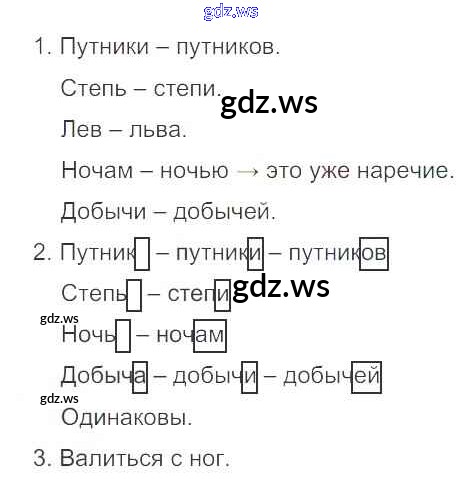 1. Путники – путников.

Степь – степи.

Лев – льва.

Ночам – ночью → это уже наречие.

Добычи – добычей.

2. Путник – путники – путников

Степь – степи

Ночь – ночам

Добыча – добычи – добычей

Одинаковы.

3. Валиться с ног.

gdz.ws